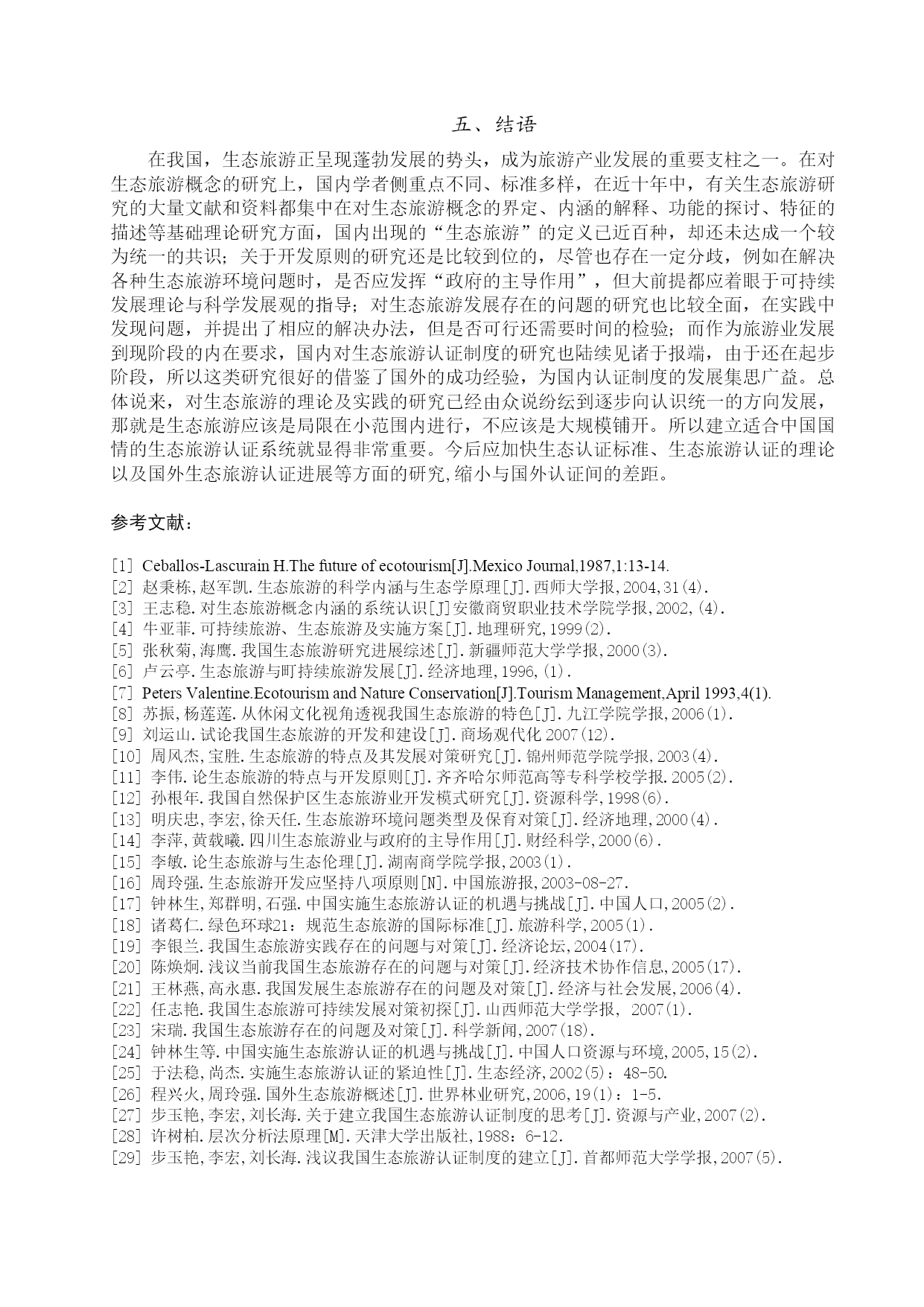 五、结语

在我国，生态旅游正呈现蓬勃发展的势头，成为旅游产业发展的重要支柱之一。在对生态旅游概念的研究上，国内学者侧重点不同、标准多样，在近十年中，有关生态旅游研究的大量文献和资料都集中在对生态旅游概念的界定、内涵的解释、功能的探讨、特征的描述等基础理论研究方面，国内出现的“生态旅游”的定义已近百种，却还未达成一个较为统一的共识；关于开发原则的研究还是比较到位的，尽管也存在一定分歧，例如在解决各种生态旅游环境问题时，是否应发挥“政府的主导作用”，但大前提都应着眼于可持续发展理论与科学发展观的指导；对生态旅游发展存在的问题的研究也比较全面，在实践中发现问题，并提出了相应的解决办法，但是否可行还需要时间的检验；而作为旅游业发展到现阶段的内在要求，国内对生态旅游认证制度的研究也陆续见诸于报端，由于还在起步阶段，所以这类研究很好的借鉴了国外的成功经验，为国内认证制度的发展集思广益。总体说来，对生态旅游的理论及实践的研究已经由众说纷纭到逐步向认识统一的方向发展，那就是生态旅游应该是局限在小范围内进行，不应该是大规模铺开。所以建立适合中国国情的生态旅游认证系统就显得非常重要。今后应加快生态认证标准、生态旅游认证的理论以及国外生态旅游认证进展等方面的研究,缩小与国外认证间的差距。

参考文献：

[1] Ceballos-Lascurain H.The future of ecotourism[J].Mexico Journal,1987,1:13-14.
[2] 赵秉栋,赵军凯.生态旅游的科学内涵与生态学原理[J].西师大学报,2004,31(4).
[3] 王志稳.对生态旅游概念内涵的系统认识[J]安徽商贸职业技术学院学报,2002,(4).
[4] 牛亚菲.可持续旅游、生态旅游及实施方案[J].地理研究,1999(2).
[5] 张秋菊,海鹰.我国生态旅游研究进展综述[J].新疆师范大学学报,2000(3).
[6] 卢云亭.生态旅游与町持续旅游发展[J].经济地理,1996,(1).
[7] Peters Valentine.Ecotourism and Nature Conservation[J].Tourism Management,April 1993,4(1).
[8] 苏振,杨莲莲.从休闲文化视角透视我国生态旅游的特色[J].九江学院学报,2006(1).
[9] 刘运山.试论我国生态旅游的开发和建设[J].商场观代化 2007(12).
[10] 周风杰,宝胜.生态旅游的特点及其发展对策研究[J].锦州师范学院学报,2003(4).
[11] 李伟.论生态旅游的特点与开发原则[J].齐齐哈尔师范高等专科学校学报.2005(2).
[12] 孙根年.我国自然保护区生态旅游业开发模式研究[J].资源科学,1998(6).
[13] 明庆忠,李宏,徐天任.生态旅游环境问题类型及保育对策[J].经济地理,2000(4).
[14] 李萍,黄载曦.四川生态旅游业与政府的主导作用[J].财经科学,2000(6).
[15] 李敏.论生态旅游与生态伦理[J].湖南商学院学报,2003(1).
[16] 周玲强.生态旅游开发应坚持八项原则[N].中国旅游报,2003-08-27.
[17] 钟林生,郑群明,石强.中国实施生态旅游认证的机遇与挑战[J].中国人口,2005(2).
[18] 诸葛仁.绿色环球21：规范生态旅游的国际标准[J].旅游科学,2005(1).
[19] 李银兰.我国生态旅游实践存在的问题与对策[J].经济论坛,2004(17).
[20] 陈焕炯.浅议当前我国生态旅游存在的问题与对策[J].经济技术协作信息,2005(17).
[21] 王林燕,高永惠.我国发展生态旅游存在的问题及对策[J].经济与社会发展,2006(4).
[22] 任志艳.我国生态旅游可持续发展对策初探[J].山西师范大学学报, 2007(1).
[23] 宋瑞.我国生态旅游存在的问题及对策[J].科学新闻,2007(18).
[24] 钟林生等.中国实施生态旅游认证的机遇与挑战[J].中国人口资源与环境,2005,15(2).
[25] 于法稳,尚杰.实施生态旅游认证的紧迫性[J].生态经济,2002(5)：48-50.
[26] 程兴火,周玲强.国外生态旅游概述[J].世界林业研究,2006,19(1)：1-5.
[27] 步玉艳,李宏,刘长海.关于建立我国生态旅游认证制度的思考[J].资源与产业,2007(2).
[28] 许树柏.层次分析法原理[M].天津大学出版社,1988：6-12.
[29] 步玉艳,李宏,刘长海.浅议我国生态旅游认证制度的建立[J].首都师范大学学报,2007(5).